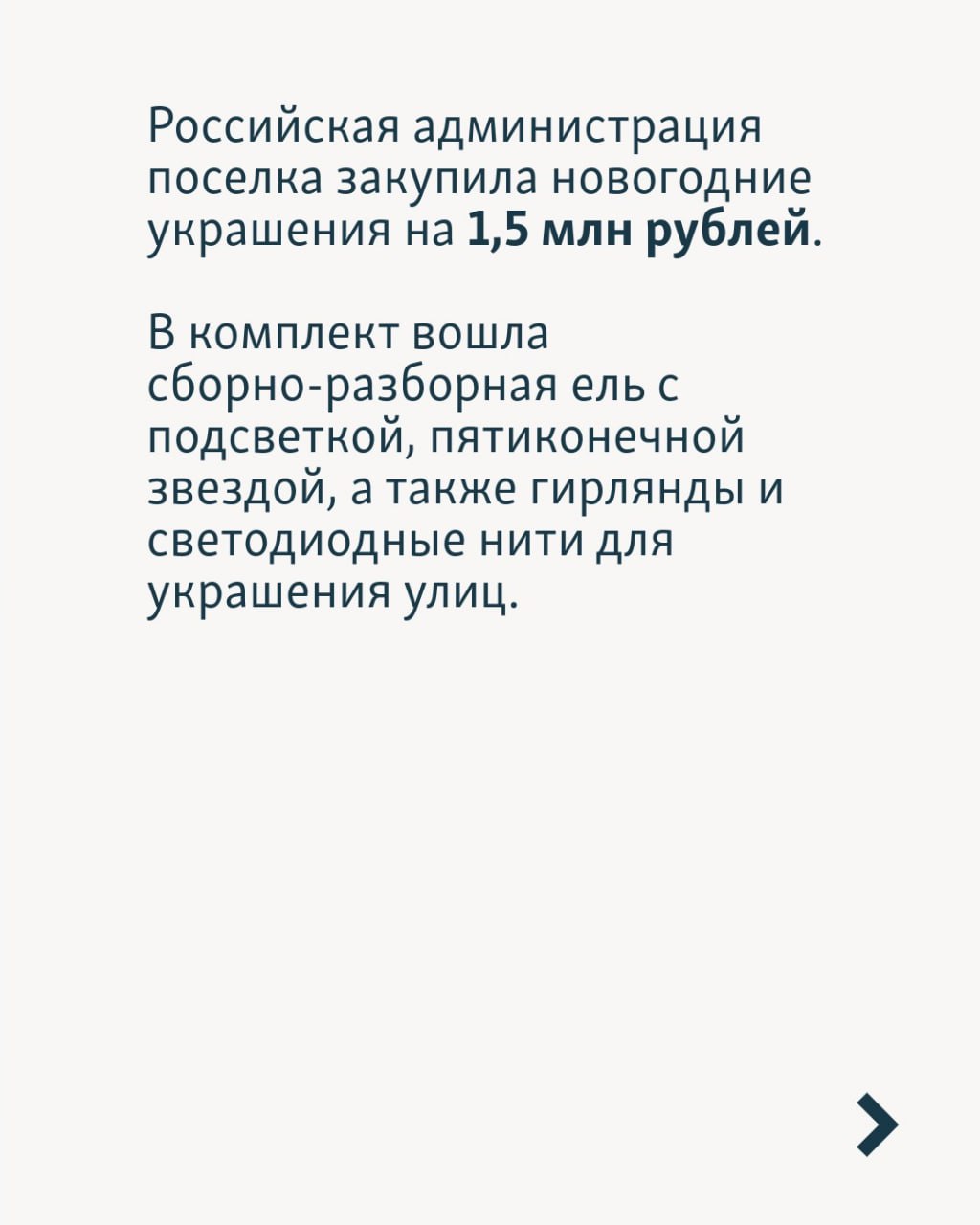 Российская администрация поселка закупила новогодние украшения на 1,5 млн рублей.

В комплект вошла сборно-разборная ель с подсветкой, пятиконечной звездой, а также гирлянды и светодиодные нити для украшения улиц.